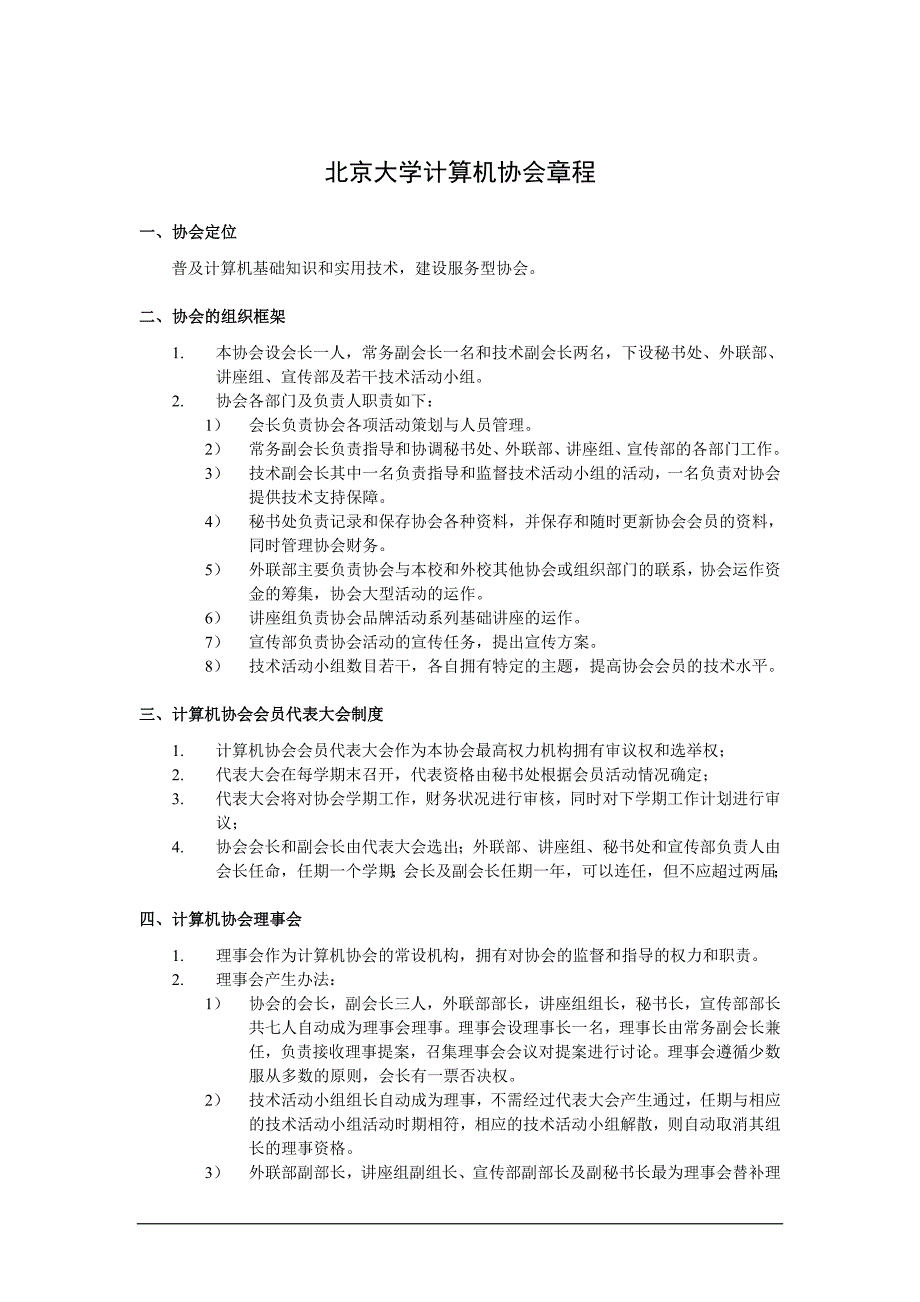 北京大学计算机协会章程

一、协会定位

普及计算机基础知识和实用技术，建设服务型协会。

二、协会的组织框架

1. 本协会设会长一人，常务副会长一名和技术副会长两名，下设秘书处、外联部、讲座组、宣传部及若干技术活动小组。
2. 协会各部门及负责人职责如下：
1） 会长负责协会各项活动策划与人员管理。
2） 常务副会长负责指导和协调秘书处、外联部、讲座组、宣传部的各部门工作。
3） 技术副会长其中一名负责指导和监督技术活动小组的活动，一名负责对协会提供技术支持保障。
4） 秘书处负责记录和保存协会各种资料，并保存和随时更新协会会员的资料，同时管理协会财务。
5） 外联部主要负责协会与本校和外校其他协会或组织部门的联系，协会运作资金的筹集，协会大型活动的运作。
6） 讲座组负责协会品牌活动系列基础讲座的运作。
7） 宣传部负责协会活动的宣传任务，提出宣传方案。
8） 技术活动小组数目若干，各自拥有特定的主题，提高协会会员的技术水平。

三、计算机协会会员代表大会制度

1. 计算机协会会员代表大会作为本协会最高权力机构拥有审议权和选举权；
2. 代表大会在每学期末召开，代表资格由秘书处根据会员活动情况确定；
3. 代表大会将对协会学期工作，财务状况进行审核，同时对下学期工作计划进行审议；
4. 协会会长和副会长由代表大会选出；外联部、讲座组、秘书处和宣传部负责人由会长任命，任期一个学期；会长及副会长任期一年，可以连任，但不应超过两届；

四、计算机协会理事会

1. 理事会作为计算机协会的常设机构，拥有对协会的监督和指导的权力和职责。
2. 理事会产生办法：
1） 协会的会长，副会长三人，外联部部长，讲座组组长，秘书长，宣传部部长共七人自动成为理事会理事。理事会设理事长一名，理事长由常务副会长兼任，负责接收理事提案，召集理事会会议对提案进行讨论。理事会遵循少数服从多数的原则，会长有一票否决权。
2） 技术活动小组组长自动成为理事，不需经过代表大会产生通过，任期与相应的技术活动小组活动时期相符，相应的技术活动小组解散，则自动取消其组长的理事资格。
3） 外联部副部长，讲座组副组长、宣传部副部长及副秘书长最为理事会替补理